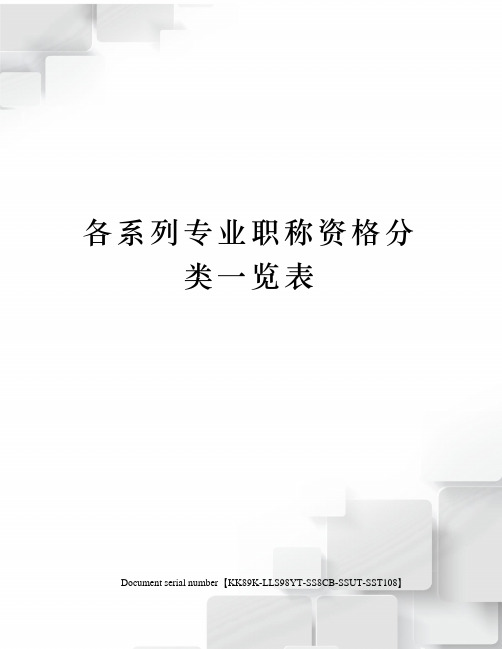 各系列专业职称资格分类一览表

Document serial number【KK89K-LLS98YT-SS8CB-SSUT-SST108】